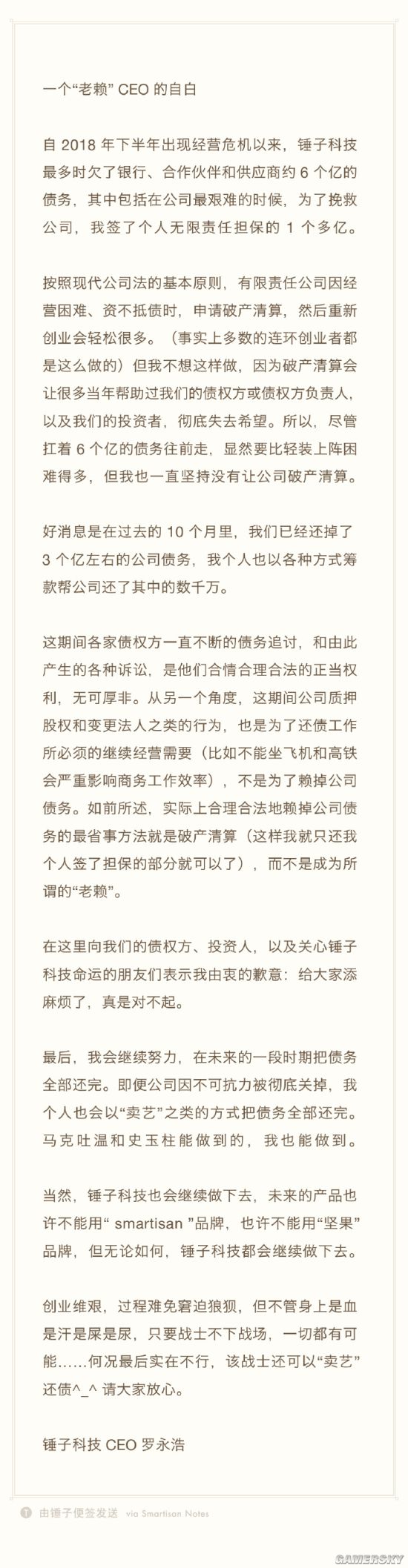 一个“老赖” CEO 的自白

自 2018 年下半年出现经营危机以来，锤子科技最多时欠了银行、合作伙伴和供应商约 6 个亿的债务，其中包括在公司最艰难的时候，为了挽救公司，我签了个人无限责任担保的 1 个多亿。

按照现代公司法的基本原则，有限责任公司因经营困难、资不抵债时，申请破产清算，然后重新创业会轻松很多。（事实上多数的连环创业者都是这么做的）但我不想这样做，因为破产清算会让很多当年帮助过我们的债权方或债权方负责人，以及我们的投资者，彻底失去希望。所以，尽管扛着 6 个亿的债务往前走，显然要比轻装上阵困难得多，但我也一直坚持没有让公司破产清算。

好消息是在过去的 10 个月里，我们已经还掉了 3 个亿左右的公司债务，我个人也以各种方式筹款帮公司还了其中的数千万。

这期间各家债权方一直不断的债务追讨，和由此产生的各种诉讼，是他们合情合理合法的正当权利，无可厚非。从另一个角度，这期间公司质押股权和变更法人之类的行为，也是为了还债工作所必须的继续经营需要（比如不能坐飞机和高铁会严重影响商务工作效率），不是为了赖掉公司债务。如前所述，实际上合理合法地赖掉公司债务的最省事方法就是破产清算（这样我就只还我个人签了担保的部分就可以了），而不是成为所谓的“老赖”。

在这里向我们的债权方、投资人，以及关心锤子科技命运的朋友们表示我由衷的歉意：给大家添麻烦了，真是对不起。

最后，我会继续努力，在未来的一段时期把债务全部还完。即便公司因不可抗力被彻底关掉，我个人也会以“卖艺”之类的方式把债务全部还完。马克吐温和史玉柱能做到的，我也能做到。

当然，锤子科技也会继续做下去，未来的产品也许不能用“ smartisan ”品牌，也许不能用“坚果”品牌，但无论如何，锤子科技都会继续做下去。

创业维艰，过程难免窘迫狼狈，但不管身上是血是汗是屎是尿，只要战士不下战场，一切都有可能……何况最后实在不行，该战士还可以“卖艺”还债^_^ 请大家放心。

锤子科技 CEO 罗永浩

由锤子便签发送 via Smartisan Notes

GAMERSKY